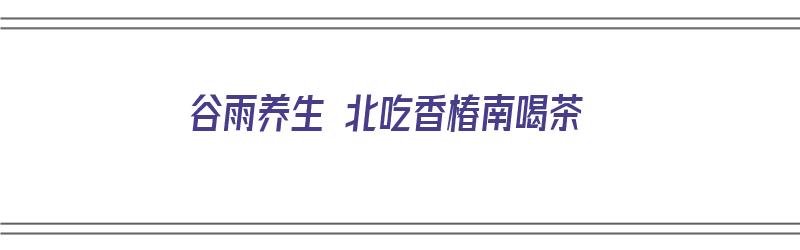 谷雨养生 北吃香椿南喝茶